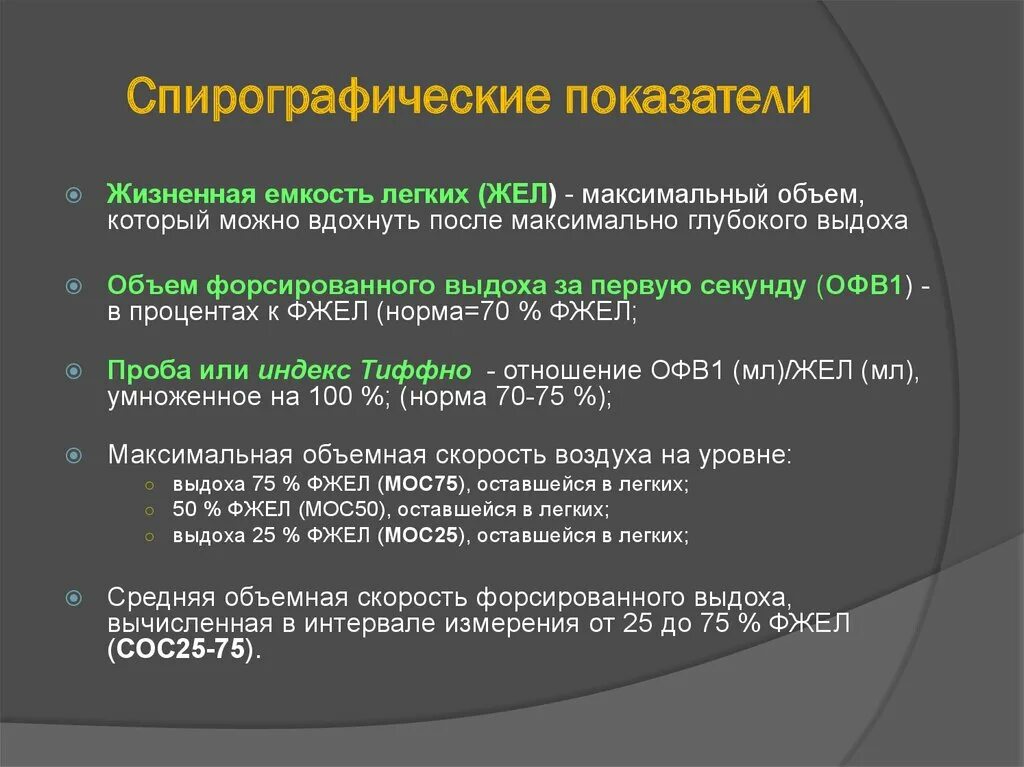 Спирографические показатели

Жизненная емкость легких (ЖЕЛ) - максимальный объем, который можно вдохнуть после максимально глубокого выдоха

Объем форсированного выдоха за первую секунду (ОФВ1) - в процентах к ФЖЕЛ (норма=70 % ФЖЕЛ;

Проба или индекс Тиффно - отношение ОФВ1 (мл)/ЖЕЛ (мл), умноженное на 100 %; (норма 70-75 %);

Максимальная объемная скорость воздуха на уровне:
выдоха 75 % ФЖЕЛ (МОС75), оставшейся в легких;
50 % ФЖЕЛ (МОС50), оставшейся в легких;
выдоха 25 % ФЖЕЛ (МОС25), оставшейся в легких;

Средняя объемная скорость форсированного выдоха, вычисленная в интервале измерения от 25 до 75 % ФЖЕЛ (СОС25-75).